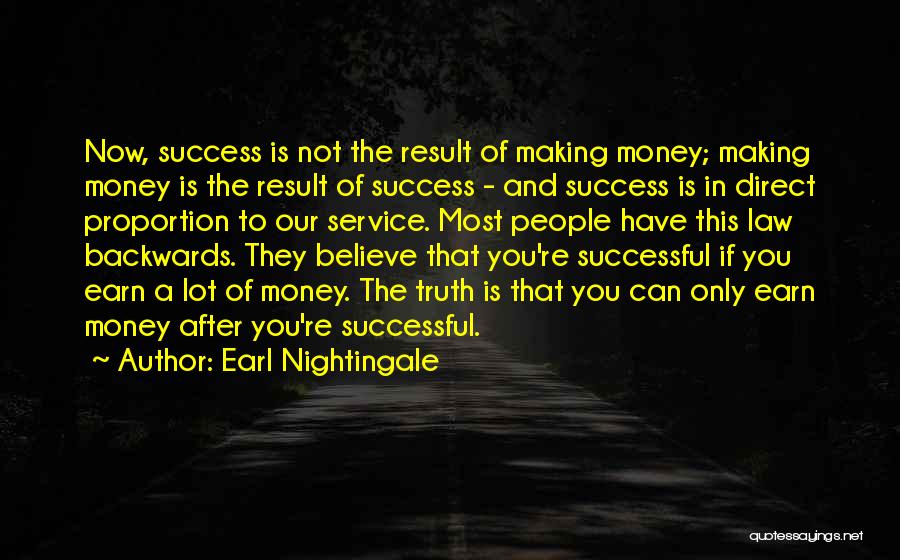 Now, success is not the result of making money; making money is the result of success - and success is in direct proportion to our service. Most people have this law backwards. They believe that you're successful if you earn a lot of money. The truth is that you can only earn money after you're successful.

~ Author: Earl Nightingale

quotessayings.net